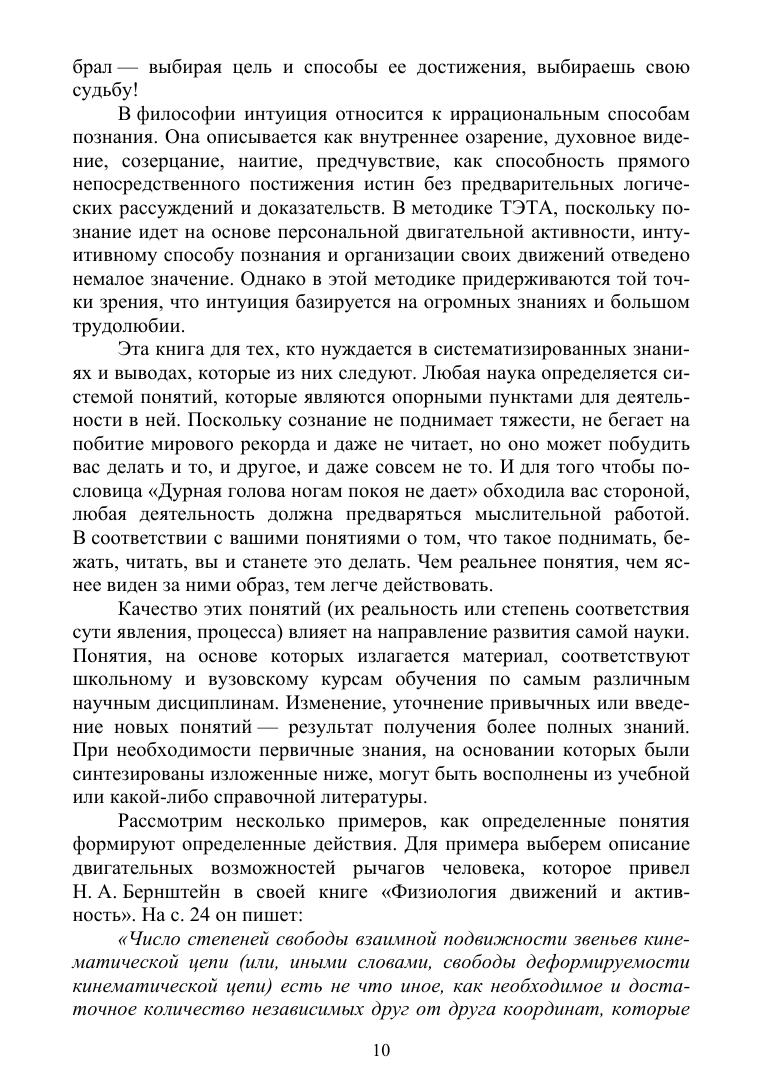 брал — выбирая цель и способы ее достижения, выбираешь свою судьбу!

В философии интуиция относится к иррациональным способам познания. Она описывается как внутреннее озарение, духовное видение, созерцание, наитие, предчувствие, как способность прямого непосредственного постижения истин без предварительных логических рассуждений и доказательств. В методике ТЭТА, поскольку познание идет на основе персональной двигательной активности, интуитивному способу познания и организации своих движений отведено немалое значение. Однако в этой методике придерживаются той точки зрения, что интуиция базируется на огромных знаниях и большом трудолюбии.

Эта книга для тех, кто нуждается в систематизированных знаниях и выводах, которые из них следуют. Любая наука определяется системой понятий, которые являются опорными пунктами для деятельности в ней. Поскольку сознание не поднимает тяжести, не бегает на побитие мирового рекорда и даже не читает, но оно может побудить вас делать и то, и другое, и даже совсем не то. И для того чтобы пословица «Дурная голова ногам покоя не дает» обходила вас стороной, любая деятельность должна предваряться мыслительной работой. В соответствии с вашими понятиями о том, что такое поднимать, бежать, читать, вы и станете это делать. Чем реальнее понятия, чем яснее виден за ними образ, тем легче действовать.

Качество этих понятий (их реальность или степень соответствия сути явления, процесса) влияет на направление развития самой науки. Понятия, на основе которых излагается материал, соответствуют школьному и вузовскому курсам обучения по самым различным научным дисциплинам. Изменение, уточнение привычных или введение новых понятий — результат получения более полных знаний. При необходимости первичные знания, на основании которых были синтезированы изложенные ниже, могут быть восполнены из учебной или какой-либо справочной литературы.

Рассмотрим несколько примеров, как определенные понятия формируют определенные действия. Для примера выберем описание двигательных возможностей рычагов человека, которое привел Н. А. Бернштейн в своей книге «Физиология движений и активность». На с. 24 он пишет:

«Число степеней свободы взаимной подвижности звеньев кинематической цепи (или, иными словами, свободы деформируемости кинематической цепи) есть не что иное, как необходимое и достаточное количество независимых друг от друга координат, которые

10